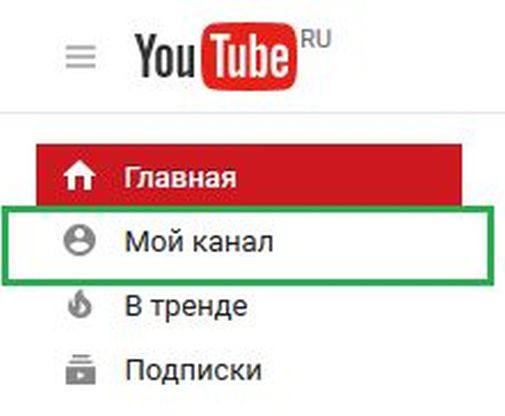 YouTube RU

Главная

Мой канал

В тренде

Подписки